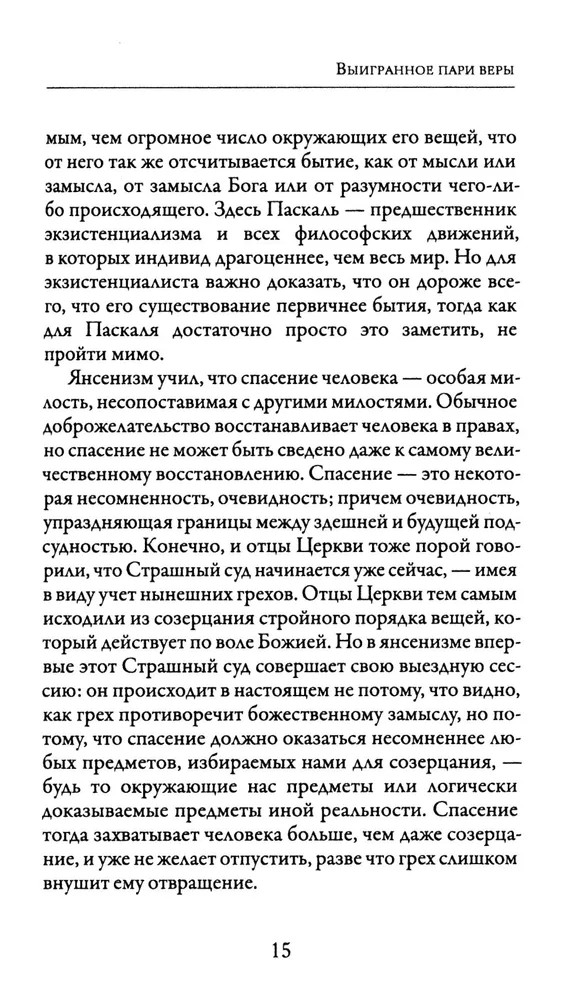 Выигранное пари веры

мым, чем огромное число окружающих его вещей, что от него так же отсчитывается бытие, как от мысли или замысла, от замысла Бога или от разумности чего-либо происходящего. Здесь Паскаль — предшественник экзистенциализма и всех философских движений, в которых индивид драгоценнее, чем весь мир. Но для экзистенциалиста важно доказать, что он дороже всего, что его существование первичнее бытия, тогда как для Паскаля достаточно просто это заметить, не пройти мимо.

Янсенизм учил, что спасение человека — особая милость, несопоставимая с другими милостями. Обычное доброжелательство восстанавливает человека в правах, но спасение не может быть сведено даже к самому величественному восстановлению. Спасение — это некоторая несомненность, очевидность; причем очевидность, упраздняющая границы между здешней и будущей подсудностью. Конечно, и отцы Церкви тоже порой говорили, что Страшный суд начинается уже сейчас, — имея в виду учет нынешних грехов. Отцы Церкви тем самым исходили из созерцания стройного порядка вещей, который действует по воле Божией. Но в янсенизме впервые этот Страшный суд совершает свою выездную сессию: он происходит в настоящем не потому, что видно, как грех противоречит божественному замыслу, но потому, что спасение должно оказаться несомненнее любых предметов, избираемых нами для созерцания, — будь то окружающие нас предметы или логически доказываемые предметы иной реальности. Спасение тогда захватывает человека больше, чем даже созерцание, и уже не желает отпустить, разве что грех слишком внушит ему отвращение.

15